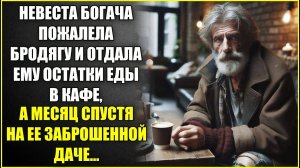 НЕВЕСТА БОГАЧА ПОЖАЛЕЛА БРОДЯГУ И ОТДАЛА ЕМУ ОСТАТКИ ЕДЫ В КАФЕ, А МЕСЯЦ СПУСТЯ НА ЕЕ ЗАБРОШЕННОЙ ДАЧЕ...